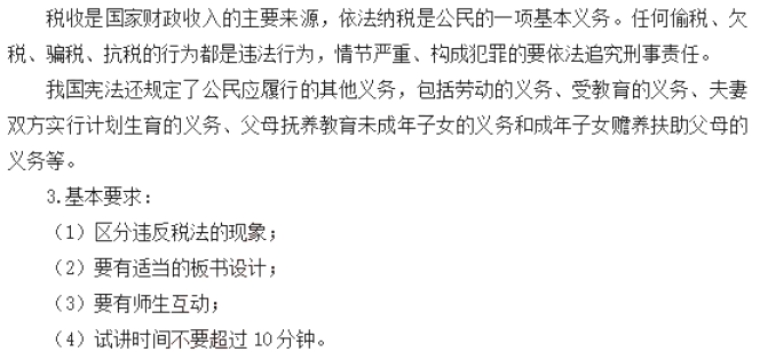 税收是国家财政收入的主要来源，依法纳税是公民的一项基本义务。任何偷税、欠税、骗税、抗税的行为都是违法行为，情节严重、构成犯罪的要依法追究刑事责任。

我国宪法还规定了公民应履行的其他义务，包括劳动的义务、受教育的义务、夫妻双方实行计划生育的义务、父母抚养教育未成年子女的义务和成年子女赡养扶助父母的义务等。

3.基本要求：

（1）区分违反税法的现象；

（2）要有适当的板书设计；

（3）要有师生互动；

（4）试讲时间不要超过 10 分钟。